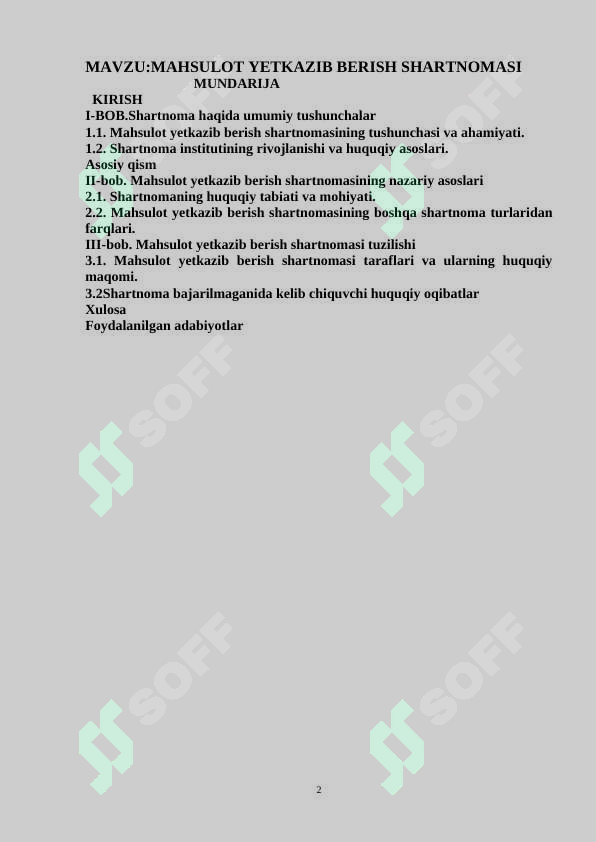 MAVZU:MAHSULOT YETKAZIB BERISH SHARTNOMASI
MUNDARIJA
KIRISH
I-BOB.Shartnoma haqida umumiy tushunchalar
1.1. Mahsulot yetkazib berish shartnomasining tushunchasi va ahamiyati.
1.2. Shartnoma institutining rivojlanishi va huquqiy asoslari.
Asosiy qism
II-bob. Mahsulot yetkazib berish shartnomasining nazariy asoslari
2.1. Shartnomaning huquqiy tabiati va mohiyati.
2.2. Mahsulot yetkazib berish shartnomasining boshqa shartnoma turlaridan farqlari.
III-bob. Mahsulot yetkazib berish shartnomasi tuzilishi
3.1. Mahsulot yetkazib berish shartnomasi taraflari va ularning huquqiy maqomi.
3.2Shartnoma bajarilmaganida kelib chiquvchi huquqiy oqibatlar
Xulosa
Foydalanilgan adabiyotlar

SOFF
SOFF
SOFF
SOFF
SOFF
SOFF

2